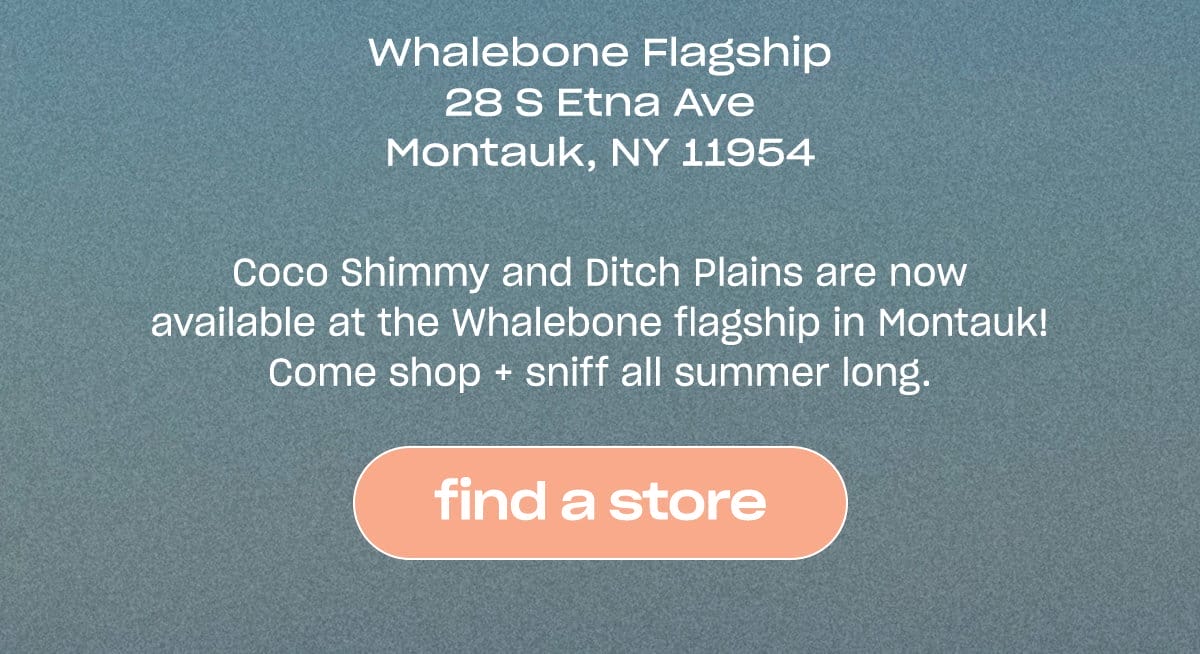 Whalebone Flagship
28 S Etna Ave
Montauk, NY 11954

Coco Shimmy and Ditch Plains are now available at the Whalebone flagship in Montauk! Come shop + sniff all summer long.

find a store